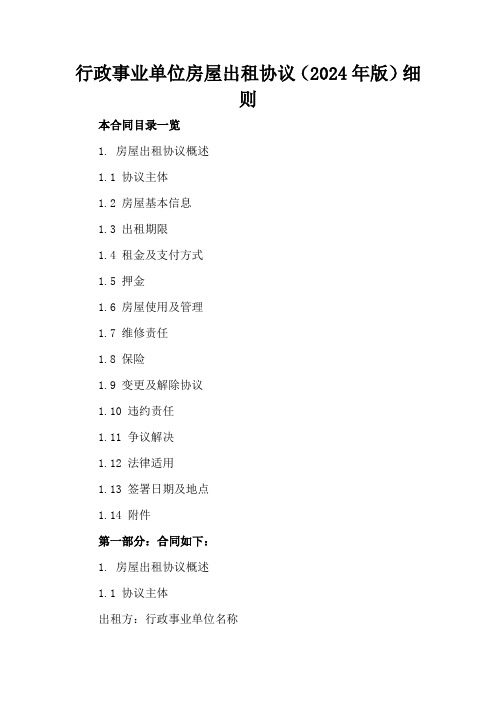 行政事业单位房屋出租协议（2024年版）细则

本合同目录一览

1. 房屋出租协议概述

1.1 协议主体

1.2 房屋基本信息

1.3 出租期限

1.4 租金及支付方式

1.5 押金

1.6 房屋使用及管理

1.7 维修责任

1.8 保险

1.9 变更及解除协议

1.10 违约责任

1.11 争议解决

1.12 法律适用

1.13 签署日期及地点

1.14 附件

第一部分：合同如下：

1. 房屋出租协议概述

1.1 协议主体

出租方：行政事业单位名称